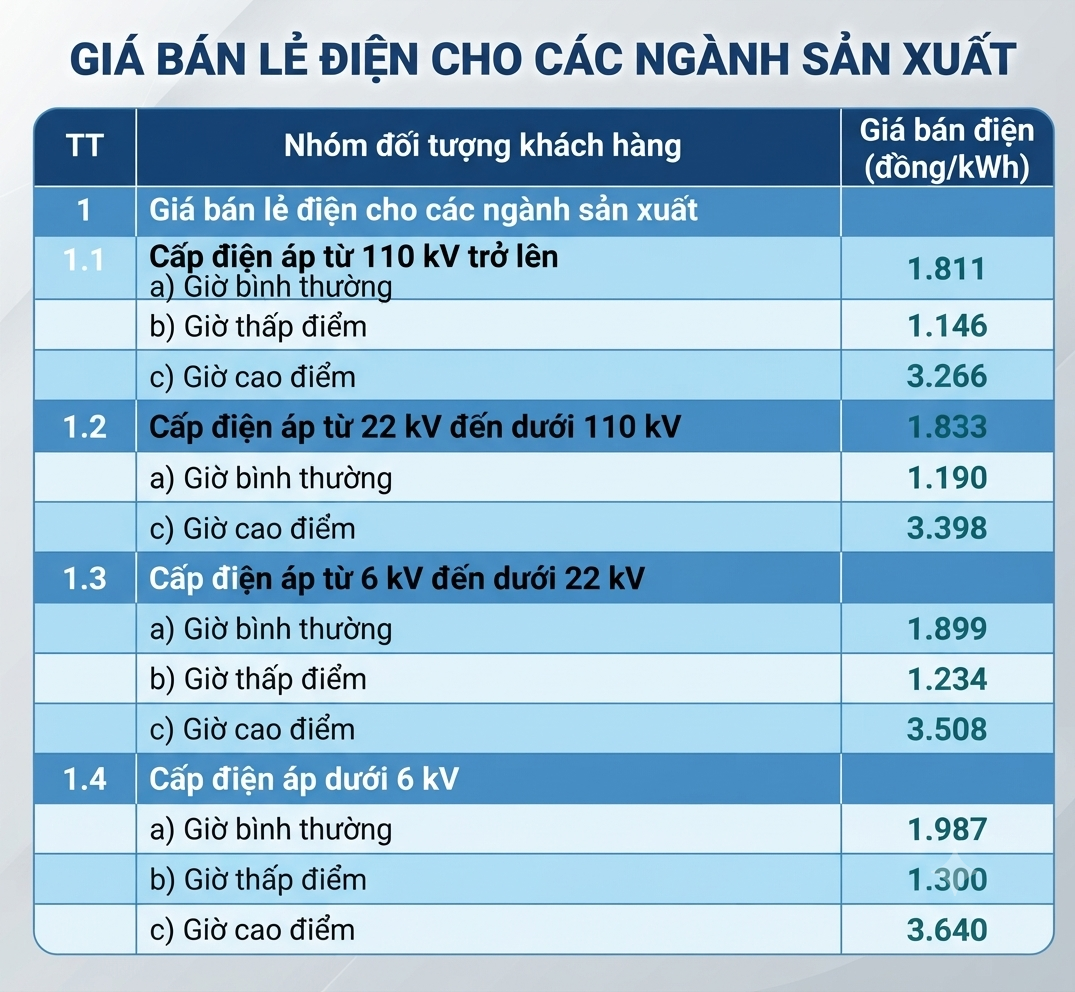 GIÁ BÁN LẺ ĐIỆN CHO CÁC NGÀNH SẢN XUẤT

| TT | Nhóm đối tượng khách hàng | Giá bán điện (đồng/kWh) |
|---|---|---|
| 1 | Giá bán lẻ điện cho các ngành sản xuất | |
| 1.1 | Cấp điện áp từ 110 kV trở lên a) Giờ bình thường | 1.811 |
| | b) Giờ thấp điểm | 1.146 |
| | c) Giờ cao điểm | 3.266 |
| 1.2 | Cấp điện áp từ 22 kV đến dưới 110 kV | 1.833 |
| | a) Giờ bình thường | 1.190 |
| | c) Giờ cao điểm | 3.398 |
| 1.3 | Cấp điện áp từ 6 kV đến dưới 22 kV | |
| | a) Giờ bình thường | 1.899 |
| | b) Giờ thấp điểm | 1.234 |
| | c) Giờ cao điểm | 3.508 |
| 1.4 | Cấp điện áp dưới 6 kV | |
| | a) Giờ bình thường | 1.987 |
| | b) Giờ thấp điểm | 1.300 |
| | c) Giờ cao điểm | 3.640 |